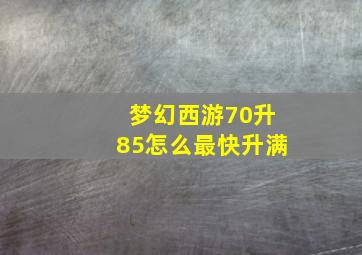 梦幻西游70升85怎么最快升满